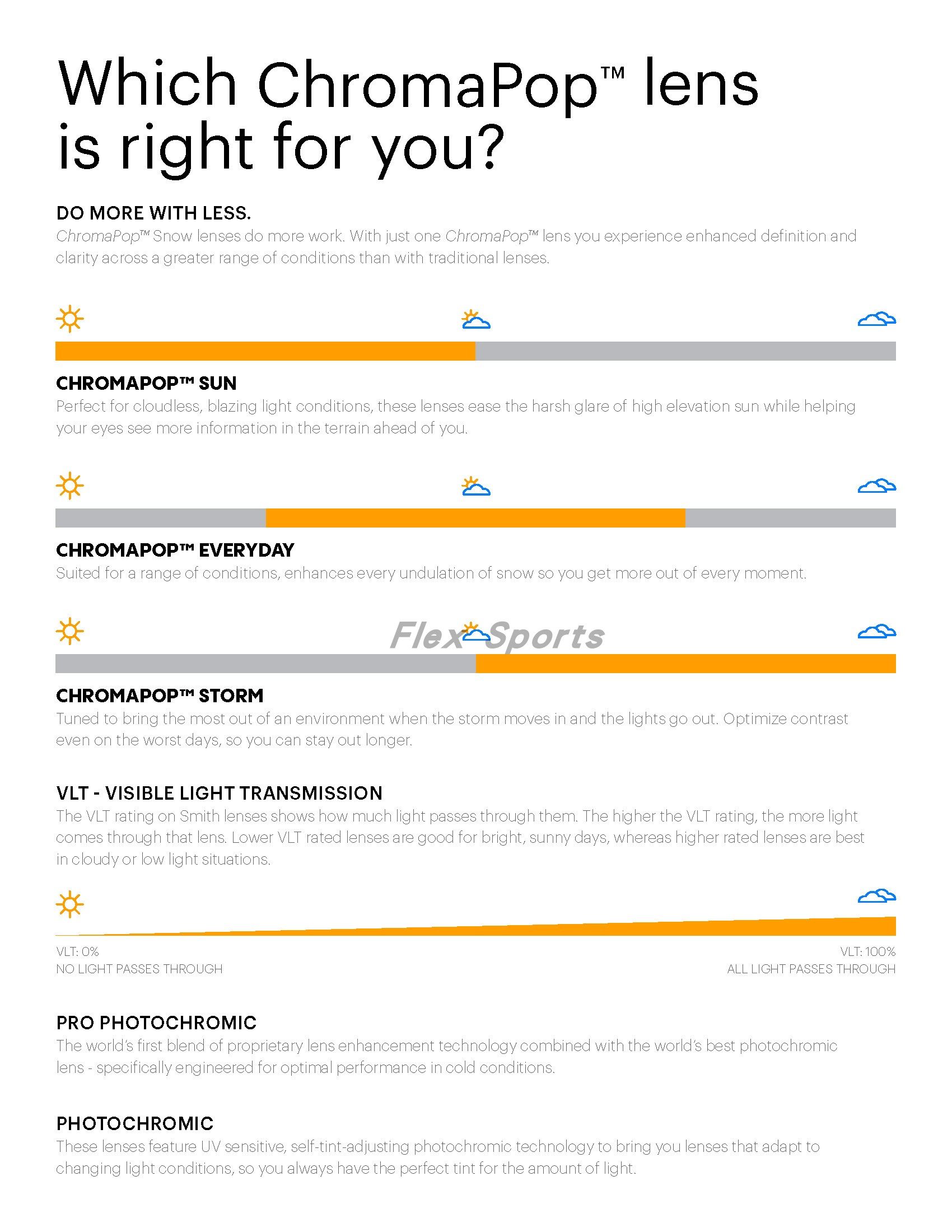 Which ChromaPop™ lens is right for you?

DO MORE WITH LESS.
ChromaPop™ Snow lenses do more work. With just one ChromaPop™ lens you experience enhanced definition and clarity across a greater range of conditions than with traditional lenses.

CHROMAPOP™ SUN
Perfect for cloudless, blazing light conditions, these lenses ease the harsh glare of high elevation sun while helping your eyes see more information in the terrain ahead of you.

CHROMAPOP™ EVERYDAY
Suited for a range of conditions, enhances every undulation of snow so you get more out of every moment.

Flex Sports

CHROMAPOP™ STORM
Tuned to bring the most out of an environment when the storm moves in and the lights go out. Optimize contrast even on the worst days, so you can stay out longer.

VLT - VISIBLE LIGHT TRANSMISSION
The VLT rating on Smith lenses shows how much light passes through them. The higher the VLT rating, the more light comes through that lens. Lower VLT rated lenses are good for bright, sunny days, whereas higher rated lenses are best in cloudy or low light situations.

VLT: 0%
NO LIGHT PASSES THROUGH

VLT: 100%
ALL LIGHT PASSES THROUGH

PRO PHOTOCHROMIC
The world's first blend of proprietary lens enhancement technology combined with the world's best photochromic lens - specifically engineered for optimal performance in cold conditions.

PHOTOCHROMIC
These lenses feature UV sensitive, self-tint-adjusting photochromic technology to bring you lenses that adapt to changing light conditions, so you always have the perfect tint for the amount of light.